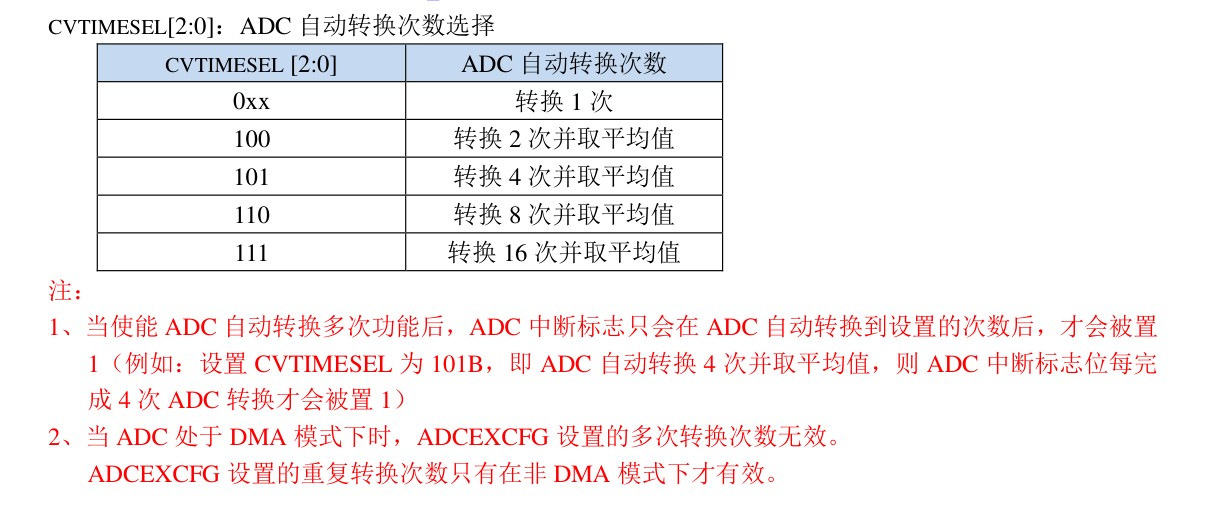 CVTIMESEL[2:0]：ADC 自动转换次数选择

| CVTIMESEL [2:0] | ADC 自动转换次数 |
|---|---|
| 0xx | 转换 1 次 |
| 100 | 转换 2 次并取平均值 |
| 101 | 转换 4 次并取平均值 |
| 110 | 转换 8 次并取平均值 |
| 111 | 转换 16 次并取平均值 |

注：

1、当使能 ADC 自动转换多次功能后，ADC 中断标志只会在 ADC 自动转换到设置的次数后，才会被置 1（例如：设置 CVTIMESEL 为 101B，即 ADC 自动转换 4 次并取平均值，则 ADC 中断标志位每完成 4 次 ADC 转换才会被置 1）

2、当 ADC 处于 DMA 模式下时，ADCEXCFG 设置的多次转换次数无效。
ADCEXCFG 设置的重复转换次数只有在非 DMA 模式下才有效。